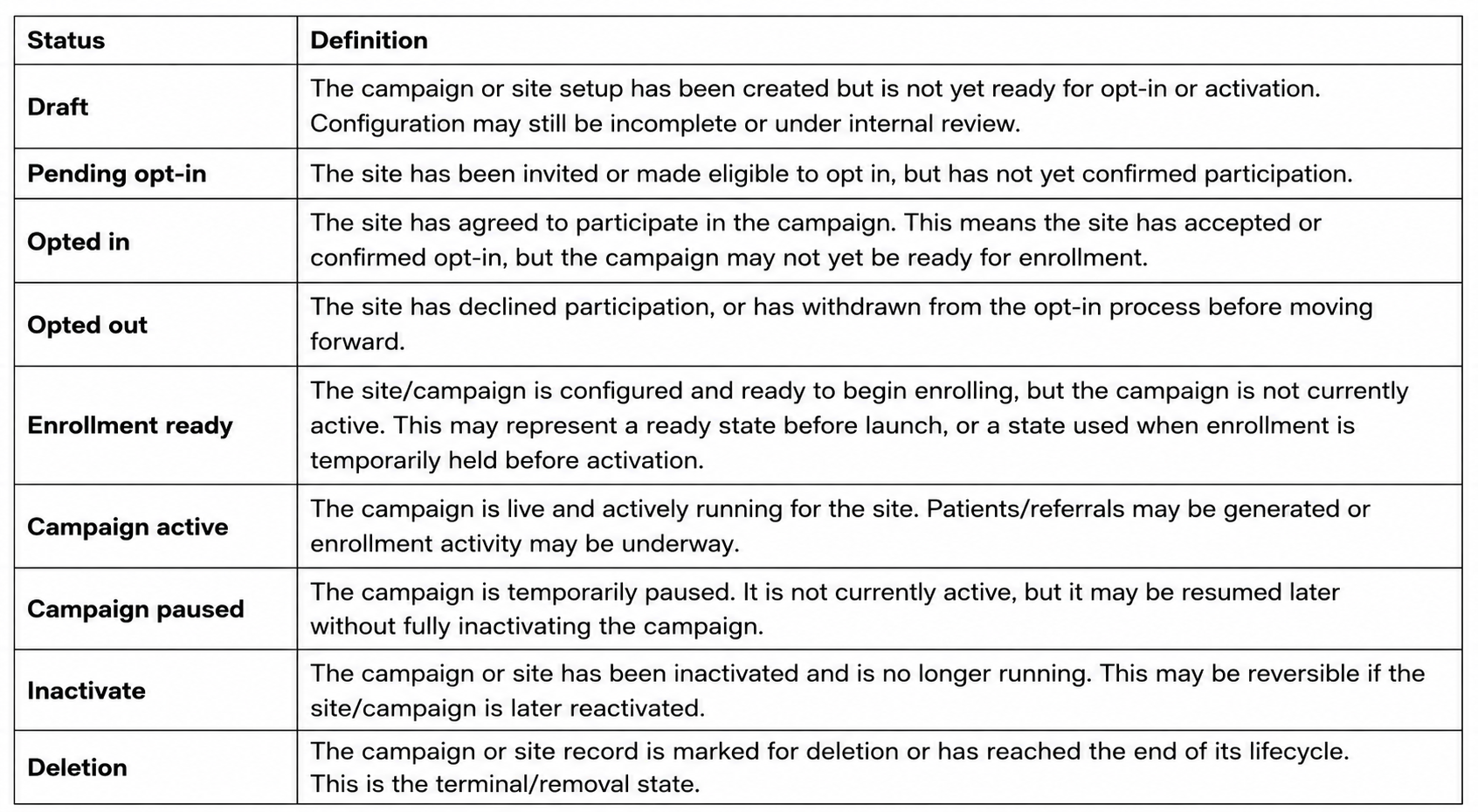 | Status | Definition |
|---|---|
| Draft | The campaign or site setup has been created but is not yet ready for opt-in or activation. Configuration may still be incomplete or under internal review. |
| Pending opt-in | The site has been invited or made eligible to opt in, but has not yet confirmed participation. |
| Opted in | The site has agreed to participate in the campaign. This means the site has accepted or confirmed opt-in, but the campaign may not yet be ready for enrollment. |
| Opted out | The site has declined participation, or has withdrawn from the opt-in process before moving forward. |
| Enrollment ready | The site/campaign is configured and ready to begin enrolling, but the campaign is not currently active. This may represent a ready state before launch, or a state used when enrollment is temporarily held before activation. |
| Campaign active | The campaign is live and actively running for the site. Patients/referrals may be generated or enrollment activity may be underway. |
| Campaign paused | The campaign is temporarily paused. It is not currently active, but it may be resumed later without fully inactivating the campaign. |
| Inactivate | The campaign or site has been inactivated and is no longer running. This may be reversible if the site/campaign is later reactivated. |
| Deletion | The campaign or site record is marked for deletion or has reached the end of its lifecycle. This is the terminal/removal state. |